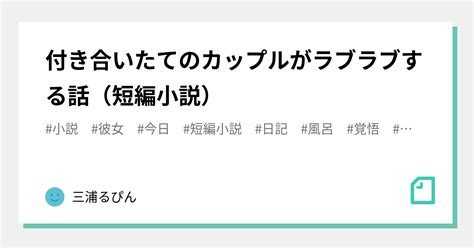 付き合いたてのカップルがラブラブする話（短編小説）

#小説　#彼女　#今日　#短編小説　#日記　#風呂　#覚悟　#…

三浦るぴん